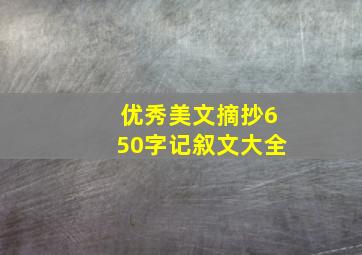 优秀美文摘抄650字记叙文大全